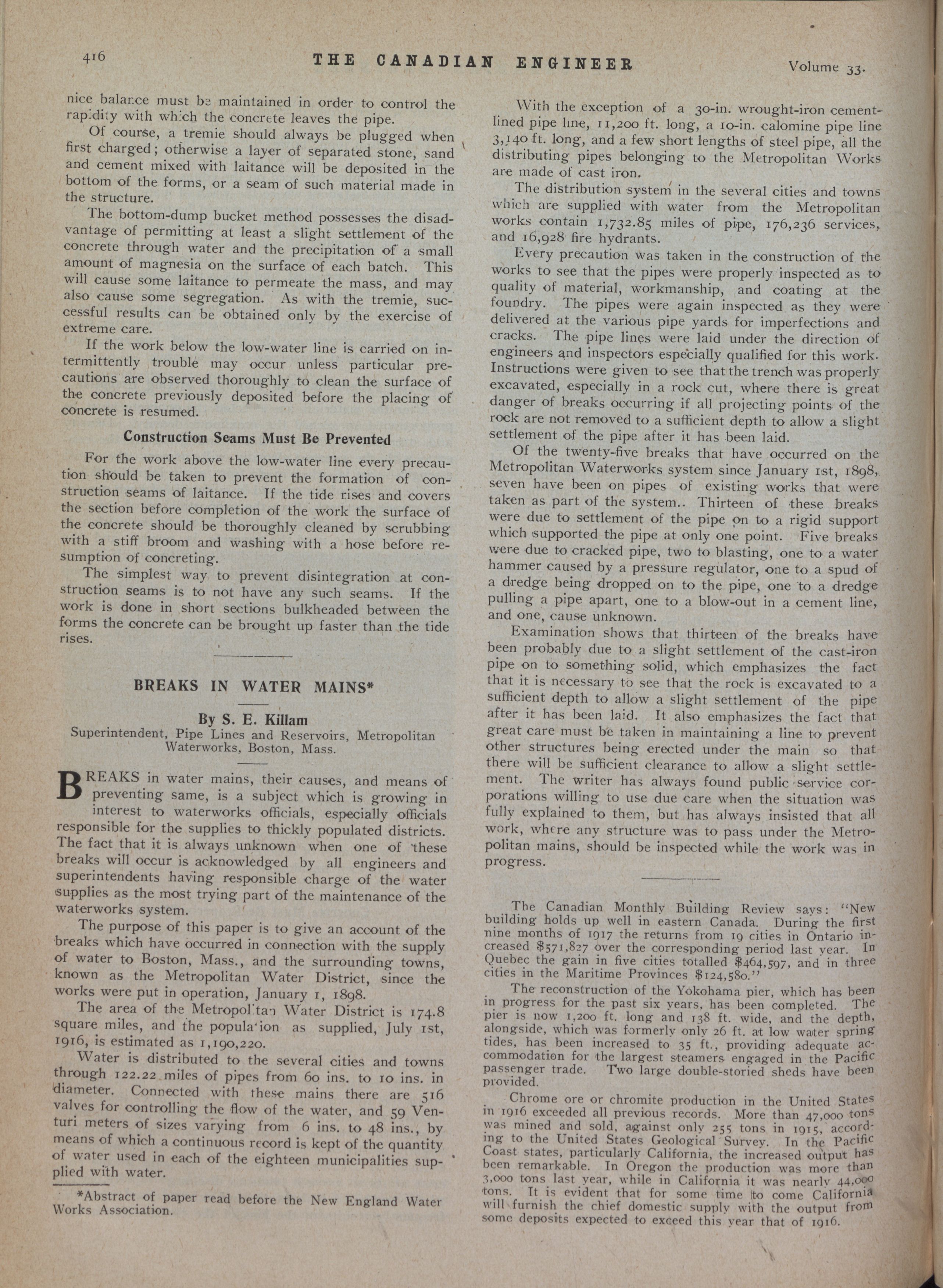 416 THE CANADIAN ENGINEER Volume 33.

nice balance must be maintained in order to control the rapidity with which the concrete leaves the pipe.

Of course, a tremie should always be plugged when first charged; otherwise a layer of separated stone, sand and cement mixed with laitance will be deposited in the bottom of the forms, or a seam of such material made in the structure.

The bottom-dump bucket method possesses the disadvantage of permitting at least a slight settlement of the concrete through water and the precipitation of a small amount of magnesia on the surface of each batch. This will cause some laitance to permeate the mass, and may also cause some segregation. As with the tremie, successful results can be obtained only by the exercise of extreme care.

If the work below the low-water line is carried on intermittently trouble may occur unless particular precautions are observed thoroughly to clean the surface of the concrete previously deposited before the placing of concrete is resumed.

Construction Seams Must Be Prevented

For the work above the low-water line every precaution should be taken to prevent the formation of construction seams of laitance. If the tide rises and covers the section before completion of the work the surface of the concrete should be thoroughly cleaned by scrubbing with a stiff broom and washing with a hose before resumption of concreting.

The simplest way to prevent disintegration at construction seams is to not have any such seams. If the work is done in short sections bulkheaded between the forms the concrete can be brought up faster than the tide rises.

BREAKS IN WATER MAINS*

By S. E. Killam
Superintendent, Pipe Lines and Reservoirs, Metropolitan Waterworks, Boston, Mass.

BREAKS in water mains, their causes, and means of preventing same, is a subject which is growing in interest to waterworks officials, especially officials responsible for the supplies to thickly populated districts. The fact that it is always unknown when one of these breaks will occur is acknowledged by all engineers and superintendents having responsible charge of the water supplies as the most trying part of the maintenance of the waterworks system.

The purpose of this paper is to give an account of the breaks which have occurred in connection with the supply of water to Boston, Mass., and the surrounding towns, known as the Metropolitan Water District, since the works were put in operation, January 1, 1898.

The area of the Metropolitan Water District is 174.8 square miles, and the population as supplied, July 1st, 1916, is estimated as 1,190,220.

Water is distributed to the several cities and towns through 122.22 miles of pipes from 60 ins. to 10 ins. in diameter. Connected with these mains there are 516 valves for controlling the flow of the water, and 59 Venturi meters of sizes varying from 6 ins. to 48 ins., by means of which a continuous record is kept of the quantity of water used in each of the eighteen municipalities supplied with water.

*Abstract of paper read before the New England Water Works Association.

With the exception of a 30-in. wrought-iron cement-lined pipe line, 11,200 ft. long, a 10-in. calomine pipe line 3,140 ft. long, and a few short lengths of steel pipe, all the distributing pipes belonging to the Metropolitan Works are made of cast iron.

The distribution system in the several cities and towns which are supplied with water from the Metropolitan works contain 1,732.85 miles of pipe, 176,236 services, and 16,928 fire hydrants.

Every precaution was taken in the construction of the works to see that the pipes were properly inspected as to quality of material, workmanship, and coating at the foundry. The pipes were again inspected as they were delivered at the various pipe yards for imperfections and cracks. The pipe lines were laid under the direction of engineers and inspectors especially qualified for this work. Instructions were given to see that the trench was properly excavated, especially in a rock cut, where there is great danger of breaks occurring if all projecting points of the rock are not removed to a sufficient depth to allow a slight settlement of the pipe after it has been laid.

Of the twenty-five breaks that have occurred on the Metropolitan Waterworks system since January 1st, 1898, seven have been on pipes of existing works that were taken as part of the system.. Thirteen of these breaks were due to settlement of the pipe on to a rigid support which supported the pipe at only one point. Five breaks were due to cracked pipe, two to blasting, one to a water hammer caused by a pressure regulator, one to a spud of a dredge being dropped on to the pipe, one to a dredge pulling a pipe apart, one to a blow-out in a cement line, and one, cause unknown.

Examination shows that thirteen of the breaks have been probably due to a slight settlement of the cast-iron pipe on to something solid, which emphasizes the fact that it is necessary to see that the rock is excavated to a sufficient depth to allow a slight settlement of the pipe after it has been laid. It also emphasizes the fact that great care must be taken in maintaining a line to prevent other structures being erected under the main so that there will be sufficient clearance to allow a slight settlement. The writer has always found public service corporations willing to use due care when the situation was fully explained to them, but has always insisted that all work, where any structure was to pass under the Metropolitan mains, should be inspected while the work was in progress.

The Canadian Monthly Building Review says: "New building holds up well in eastern Canada. During the first nine months of 1917 the returns from 19 cities in Ontario increased $571,827 over the corresponding period last year. In Quebec the gain in five cities totalled $464,597, and in three cities in the Maritime Provinces $124,580."

The reconstruction of the Yokohama pier, which has been in progress for the past six years, has been completed. The pier is now 1,200 ft. long and 138 ft. wide, and the depth, alongside, which was formerly only 26 ft. at low water spring tides, has been increased to 35 ft., providing adequate accommodation for the largest steamers engaged in the Pacific passenger trade. Two large double-storied sheds have been provided.

Chrome ore or chromite production in the United States in 1916 exceeded all previous records. More than 47,000 tons was mined and sold, against only 255 tons in 1915, according to the United States Geological Survey. In the Pacific Coast states, particularly California, the increased output has been remarkable. In Oregon the production was more than 3,000 tons last year, while in California it was nearly 44,000 tons. It is evident that for some time to come California will furnish the chief domestic supply with the output from some deposits expected to exceed this year that of 1916.